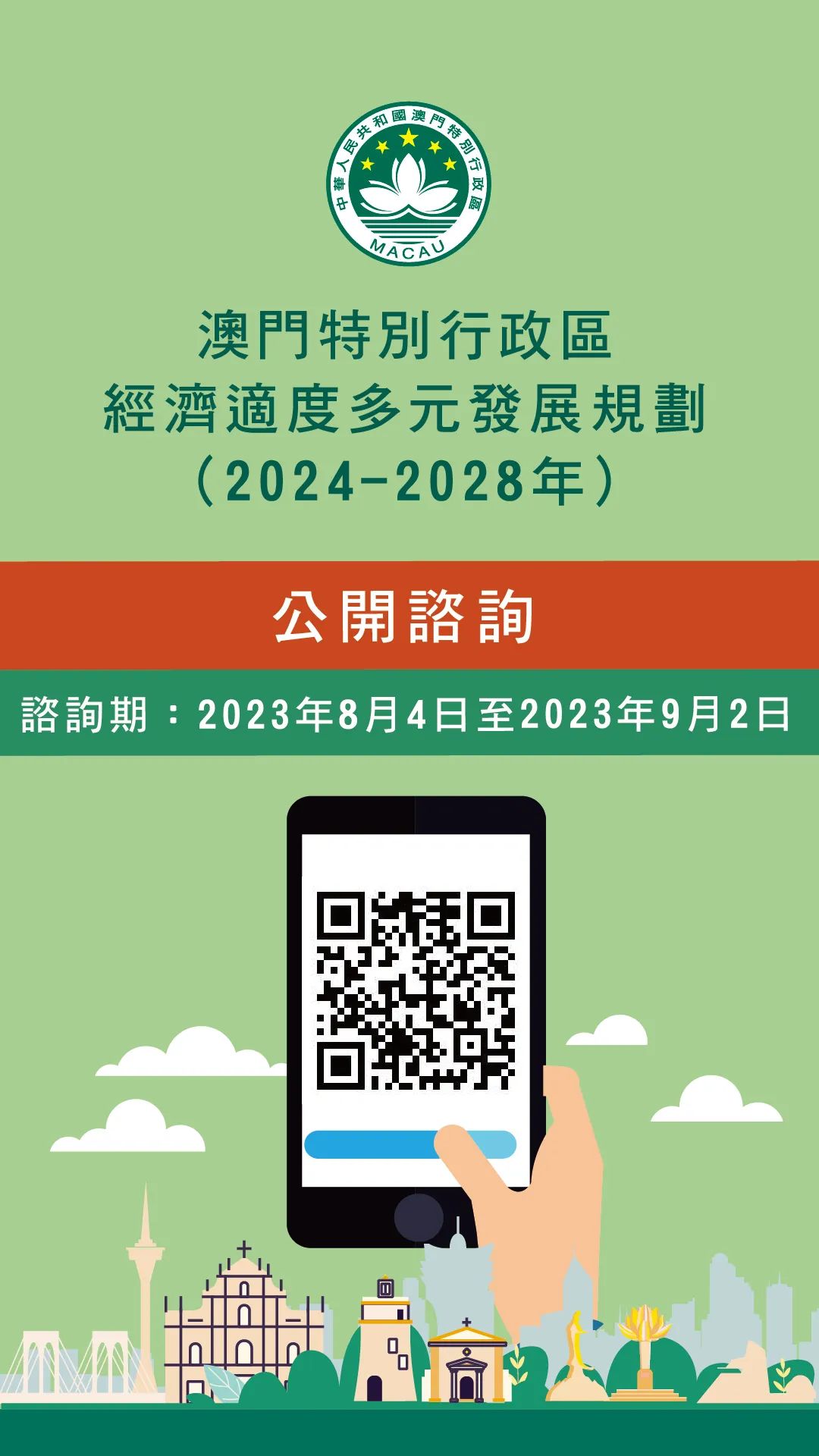 中華人民共和國澳門特別行政區
MACAU

澳門特別行政區
經濟適度多元發展規劃
（2024-2028年）

公開諮詢

諮詢期：2023年8月4日至2023年9月2日